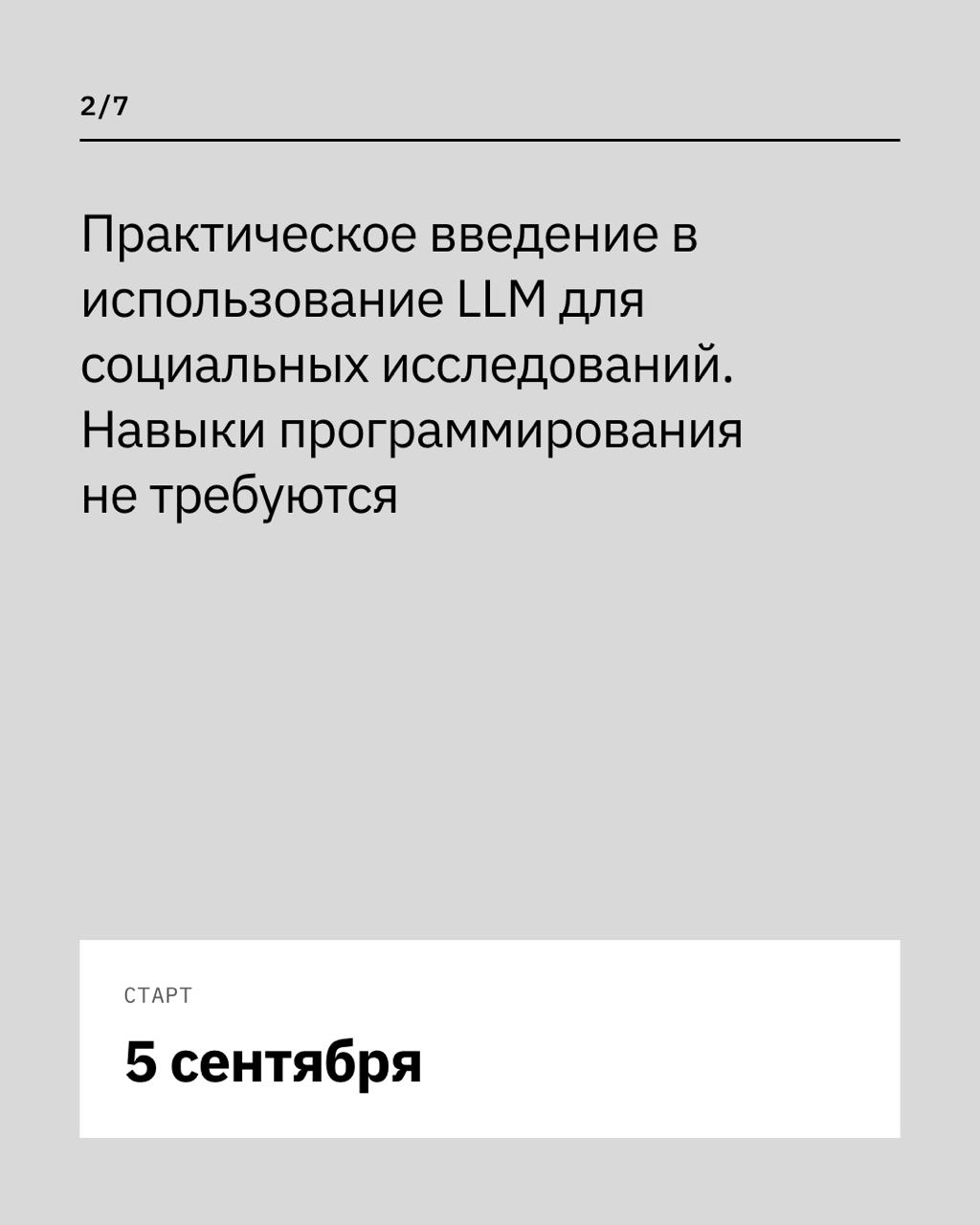 2/7

Практическое введение в использование LLM для социальных исследований. Навыки программирования не требуются

СТАРТ

5 сентября